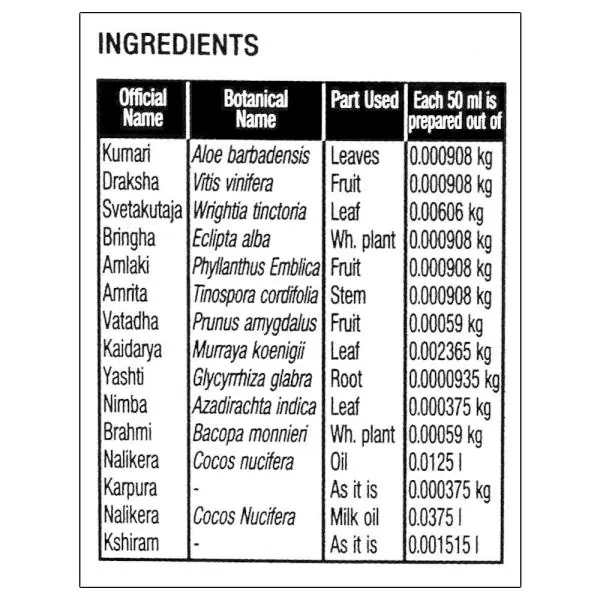 INGREDIENTS

| Official Name | Botanical Name | Part Used | Each 50 ml is prepared out of |
|---|---|---|---|
| Kumari | Aloe barbadensis | Leaves | 0.000908 kg |
| Draksha | Vitis vinifera | Fruit | 0.000908 kg |
| Svetakutaja | Wrightia tinctoria | Leaf | 0.00606 kg |
| Bringha | Eclipta alba | Wh. plant | 0.000908 kg |
| Amlaki | Phyllanthus Emblica | Fruit | 0.000908 kg |
| Amrita | Tinospora cordifolia | Stem | 0.000908 kg |
| Vatadha | Prunus amygdalus | Fruit | 0.00059 kg |
| Kaidarya | Murraya koenigii | Leaf | 0.002365 kg |
| Yashti | Glycyrrhiza glabra | Root | 0.0000935 kg |
| Nimba | Azadirachta indica | Leaf | 0.000375 kg |
| Brahmi | Bacopa monnieri | Wh. plant | 0.00059 kg |
| Nalikera | Cocos nucifera | Oil | 0.0125 l |
| Karpura | - | As it is | 0.000375 kg |
| Nalikera | Cocos Nucifera | Milk oil | 0.0375 l |
| Kshiram | - | As it is | 0.001515 l |